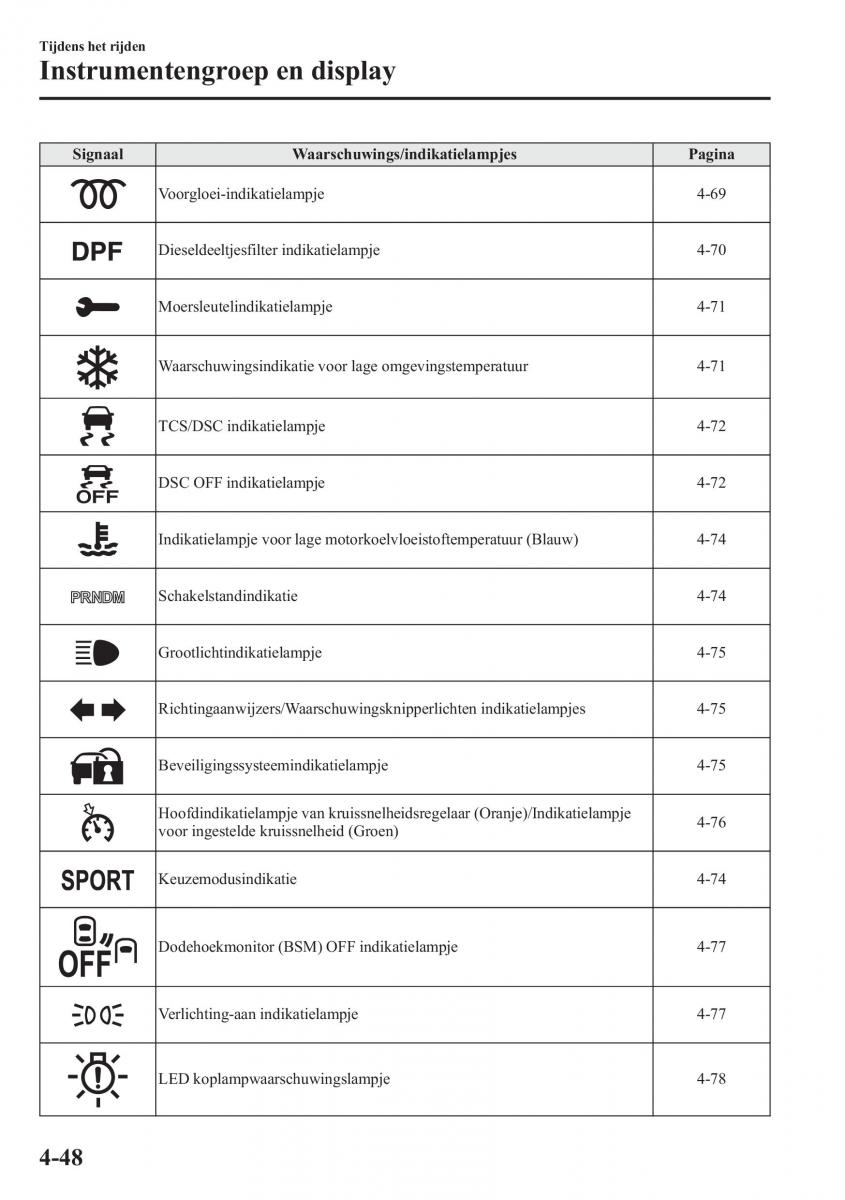 Tijdens het rijden
Instrumentengroep en display

| Signaal | Waarschuwings/indikatielampjes | Pagina |
|---|---|---|
| | Voorgloei-indikatielampje | 4-69 |
| DPF | Dieseldeeltjesfilter indikatielampje | 4-70 |
| | Moersleutelindikatielampje | 4-71 |
| | Waarschuwingsindikatie voor lage omgevingstemperatuur | 4-71 |
| | TCS/DSC indikatielampje | 4-72 |
| OFF | DSC OFF indikatielampje | 4-72 |
| | Indikatielampje voor lage motorkoelvloeistoftemperatuur (Blauw) | 4-74 |
| PRNDM | Schakelstandindikatie | 4-74 |
| | Grootlichtindikatielampje | 4-75 |
| | Richtingaanwijzers/Waarschuwingsknipperlichten indikatielampjes | 4-75 |
| | Beveiligingssysteemindikatielampje | 4-75 |
| | Hoofdindikatielampje van kruissnelheidsregelaar (Oranje)/Indikatielampje voor ingestelde kruissnelheid (Groen) | 4-76 |
| SPORT | Keuzemodusindikatie | 4-74 |
| OFF | Dodehoekmonitor (BSM) OFF indikatielampje | 4-77 |
| | Verlichting-aan indikatielampje | 4-77 |
| | LED koplampwaarschuwingslampje | 4-78 |

4-48